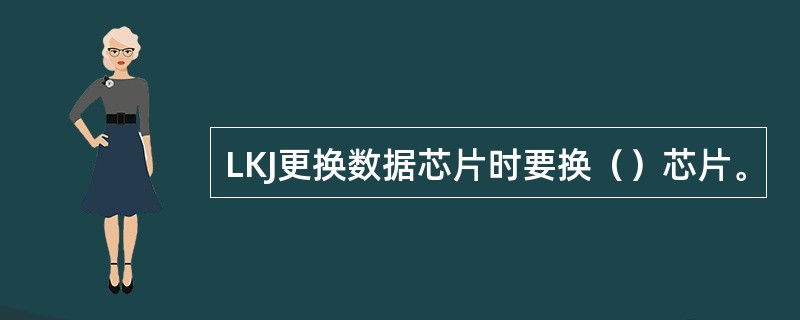 LKJ更换数据芯片时要换（）芯片。